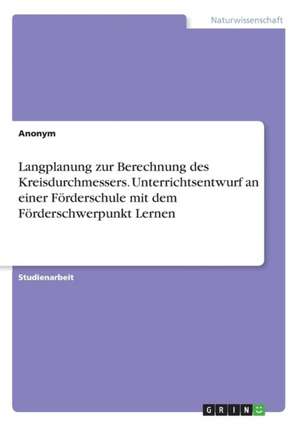 Naturwissenschaft

Anonym

Langplanung zur Berechnung des Kreisdurchmessers. Unterrichtsentwurf an einer Förderschule mit dem Förderschwerpunkt Lernen

Studienarbeit

GRIN